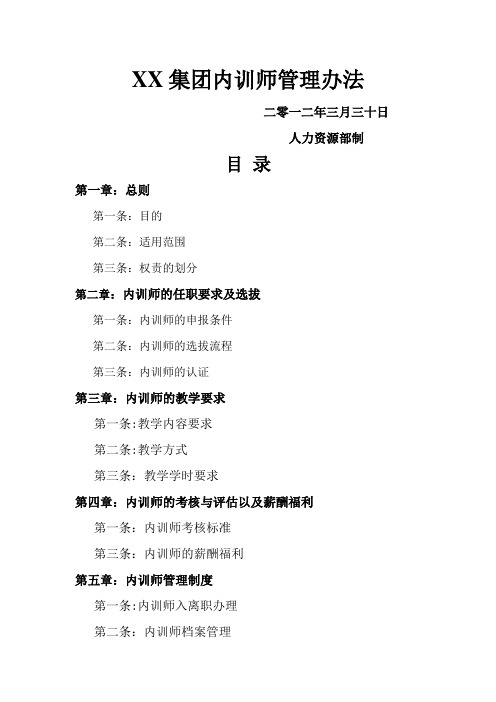 XX 集团内训师管理办法

二零一二年三月三十日

人力资源部制

目 录

第一章：总则

第一条：目的

第二条：适用范围

第三条：权责的划分

第二章：内训师的任职要求及选拔

第一条：内训师的申报条件

第二条：内训师的选拔流程

第三条：内训师的认证

第三章：内训师的教学要求

第一条：教学内容要求

第二条：教学方式

第三条：教学学时要求

第四章：内训师的考核与评估以及薪酬福利

第一条：内训师考核标准

第三条：内训师的薪酬福利

第五章：内训师管理制度

第一条：内训师入离职办理

第二条：内训师档案管理